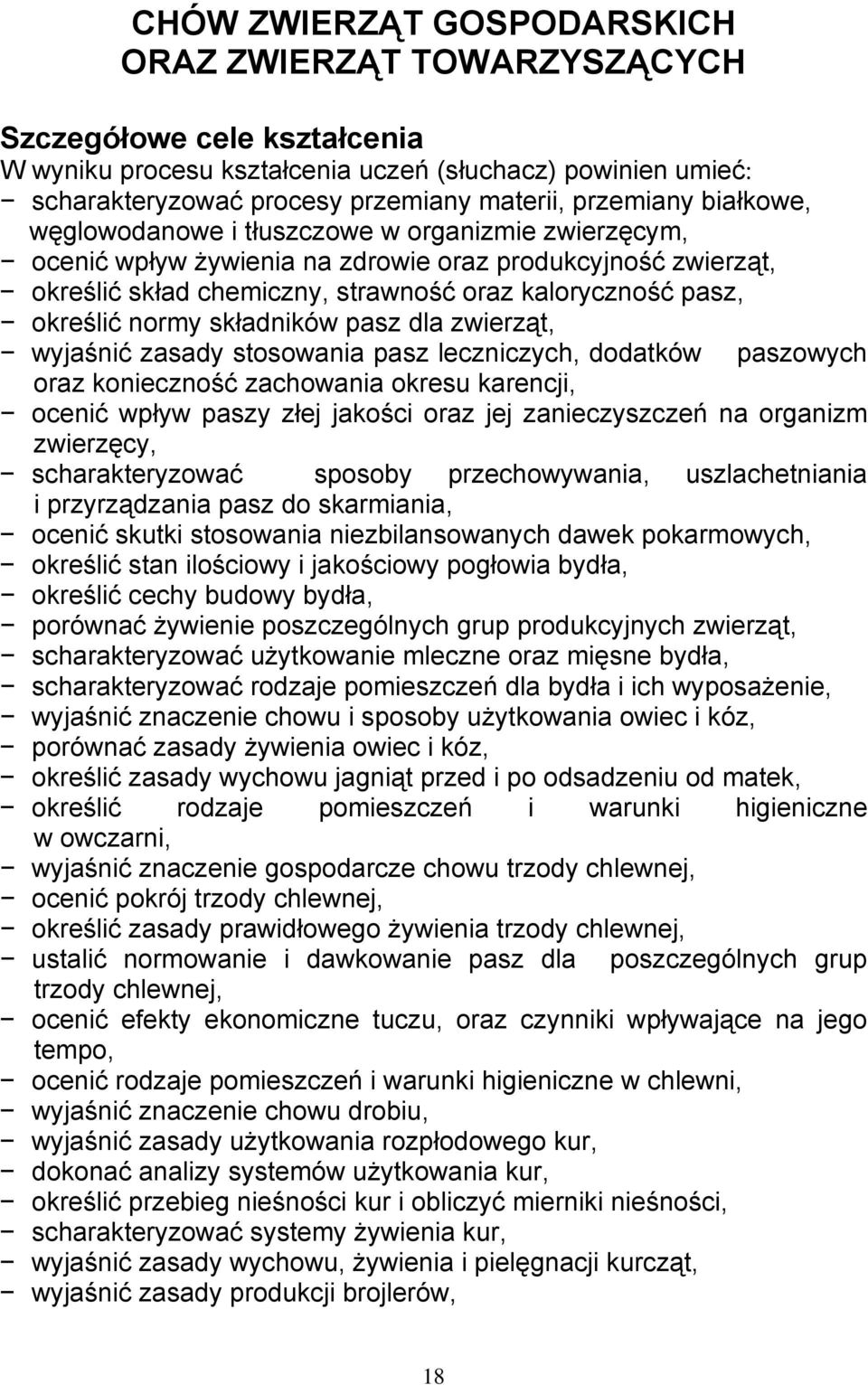 CHÓW ZWIERZĄT GOSPODARSKICH
ORAZ ZWIERZĄT TOWARZYSZĄCYCH

Szczegółowe cele kształcenia
W wyniku procesu kształcenia uczeń (słuchacz) powinien umieć:
− scharakteryzować procesy przemiany materii, przemiany białkowe, węglowodanowe i tłuszczowe w organizmie zwierzęcym,
− ocenić wpływ żywienia na zdrowie oraz produkcyjność zwierząt,
− określić skład chemiczny, strawność oraz kaloryczność pasz,
− określić normy składników pasz dla zwierząt,
− wyjaśnić zasady stosowania pasz leczniczych, dodatków paszowych oraz konieczność zachowania okresu karencji,
− ocenić wpływ paszy złej jakości oraz jej zanieczyszczeń na organizm zwierzęcy,
− scharakteryzować sposoby przechowywania, uszlachetniania i przyrządzania pasz do skarmiania,
− ocenić skutki stosowania niezbilansowanych dawek pokarmowych,
− określić stan ilościowy i jakościowy pogłowia bydła,
− określić cechy budowy bydła,
− porównać żywienie poszczególnych grup produkcyjnych zwierząt,
− scharakteryzować użytkowanie mleczne oraz mięsne bydła,
− scharakteryzować rodzaje pomieszczeń dla bydła i ich wyposażenie,
− wyjaśnić znaczenie chowu i sposoby użytkowania owiec i kóz,
− porównać zasady żywienia owiec i kóz,
− określić zasady wychowu jagniąt przed i po odsadzeniu od matek,
− określić rodzaje pomieszczeń i warunki higieniczne w owczarni,
− wyjaśnić znaczenie gospodarcze chowu trzody chlewnej,
− ocenić pokrój trzody chlewnej,
− określić zasady prawidłowego żywienia trzody chlewnej,
− ustalić normowanie i dawkowanie pasz dla poszczególnych grup trzody chlewnej,
− ocenić efekty ekonomiczne tuczu, oraz czynniki wpływające na jego tempo,
− ocenić rodzaje pomieszczeń i warunki higieniczne w chlewni,
− wyjaśnić znaczenie chowu drobiu,
− wyjaśnić zasady użytkowania rozpłodowego kur,
− dokonać analizy systemów użytkowania kur,
− określić przebieg nieśności kur i obliczyć mierniki nieśności,
− scharakteryzować systemy żywienia kur,
− wyjaśnić zasady wychowu, żywienia i pielęgnacji kurcząt,
− wyjaśnić zasady produkcji brojlerów,

18